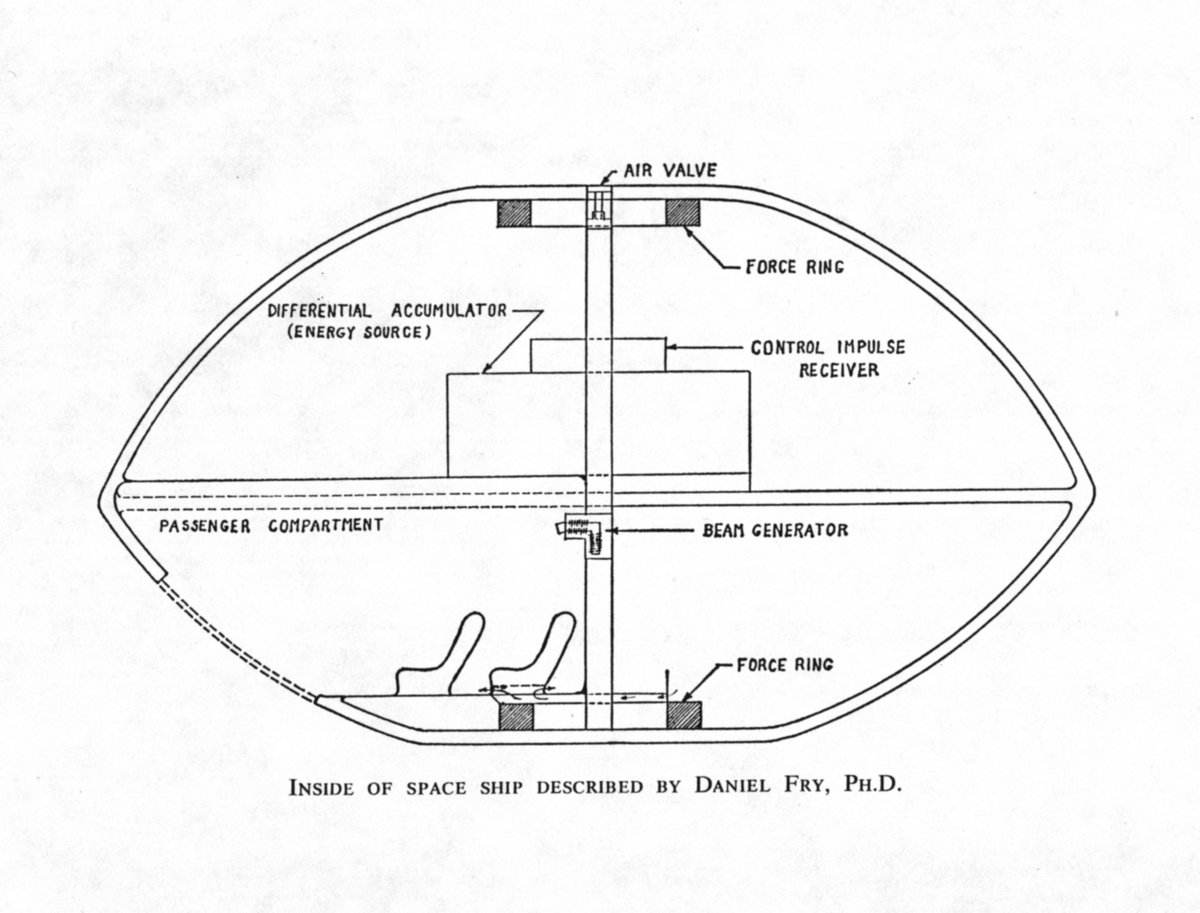 AIR VALVE

FORCE RING

DIFFERENTIAL ACCUMULATOR
(ENERGY SOURCE)

CONTROL IMPULSE
RECEIVER

PASSENGER COMPARTMENT

BEAM GENERATOR

FORCE RING

INSIDE OF SPACE SHIP DESCRIBED BY DANIEL FRY, PH.D.